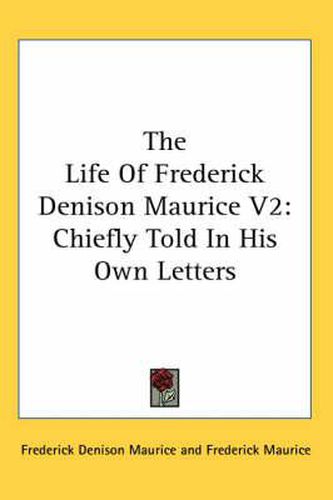 The Life Of Frederick Denison Maurice V2: Chiefly Told In His Own Letters

Frederick Denison Maurice and Frederick Maurice